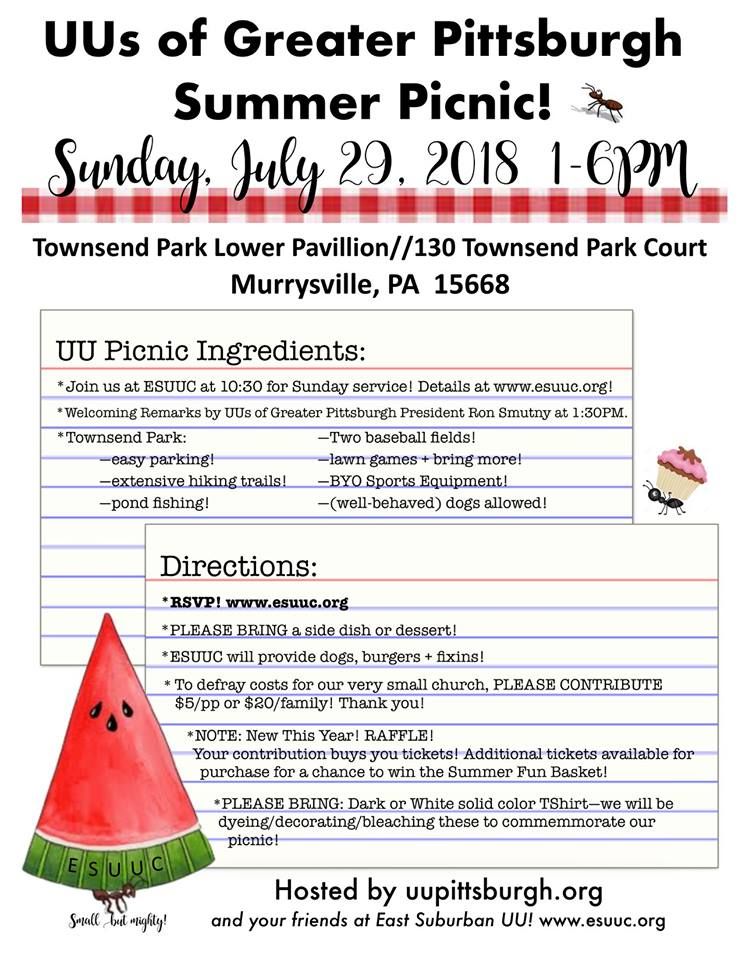 UUs of Greater Pittsburgh Summer Picnic!

Sunday, July 29, 2018 1-6PM

Townsend Park Lower Pavillion//130 Townsend Park Court Murrysville, PA 15668

UU Picnic Ingredients:

*Join us at ESUUC at 10:30 for Sunday service! Details at www.esuuc.org!

*Welcoming Remarks by UUs of Greater Pittsburgh President Ron Smutny at 1:30PM.

*Townsend Park:
—easy parking!
—extensive hiking trails!
—pond fishing!
—Two baseball fields!
—lawn games + bring more!
—BYO Sports Equipment!
—(well-behaved) dogs allowed!

Directions:

*RSVP! www.esuuc.org

*PLEASE BRING a side dish or dessert!

*ESUUC will provide dogs, burgers + fixins!

* To defray costs for our very small church, PLEASE CONTRIBUTE $5/pp or $20/family! Thank you!

*NOTE: New This Year! RAFFLE! Your contribution buys you tickets! Additional tickets available for purchase for a chance to win the Summer Fun Basket!

*PLEASE BRING: Dark or White solid color TShirt—we will be dyeing/decorating/bleaching these to commemmorate our picnic!

ESUUC

Small but mighty!

Hosted by uupittsburgh.org
and your friends at East Suburban UU! www.esuuc.org